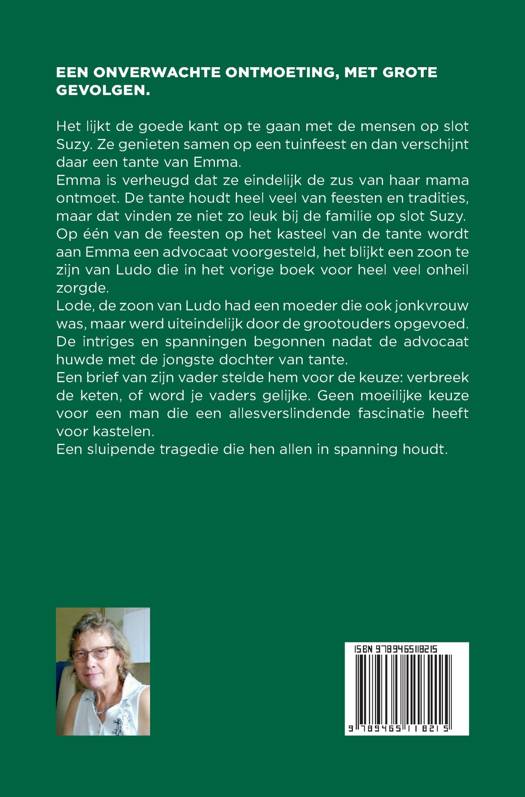 EEN ONVERWACHTE ONTMOETING, MET GROTE GEVOLGEN.

Het lijkt de goede kant op te gaan met de mensen op slot Suzy. Ze genieten samen op een tuinfeest en dan verschijnt daar een tante van Emma.
Emma is verheugd dat ze eindelijk de zus van haar mama ontmoet. De tante houdt heel veel van feesten en tradities, maar dat vinden ze niet zo leuk bij de familie op slot Suzy. Op één van de feesten op het kasteel van de tante wordt aan Emma een advocaat voorgesteld, het blijkt een zoon te zijn van Ludo die in het vorige boek voor heel veel onheil zorgde.
Lode, de zoon van Ludo had een moeder die ook jonkvrouw was, maar werd uiteindelijk door de grootouders opgevoed. De intriges en spanningen begonnen nadat de advocaat huwde met de jongste dochter van tante.
Een brief van zijn vader stelde hem voor de keuze: verbreek de keten, of word je vaders gelijke. Geen moeilijke keuze voor een man die een allesverslindende fascinatie heeft voor kastelen.
Een sluipende tragedie die hen allen in spanning houdt.

ISBN 9789465118215

9 789465 118215